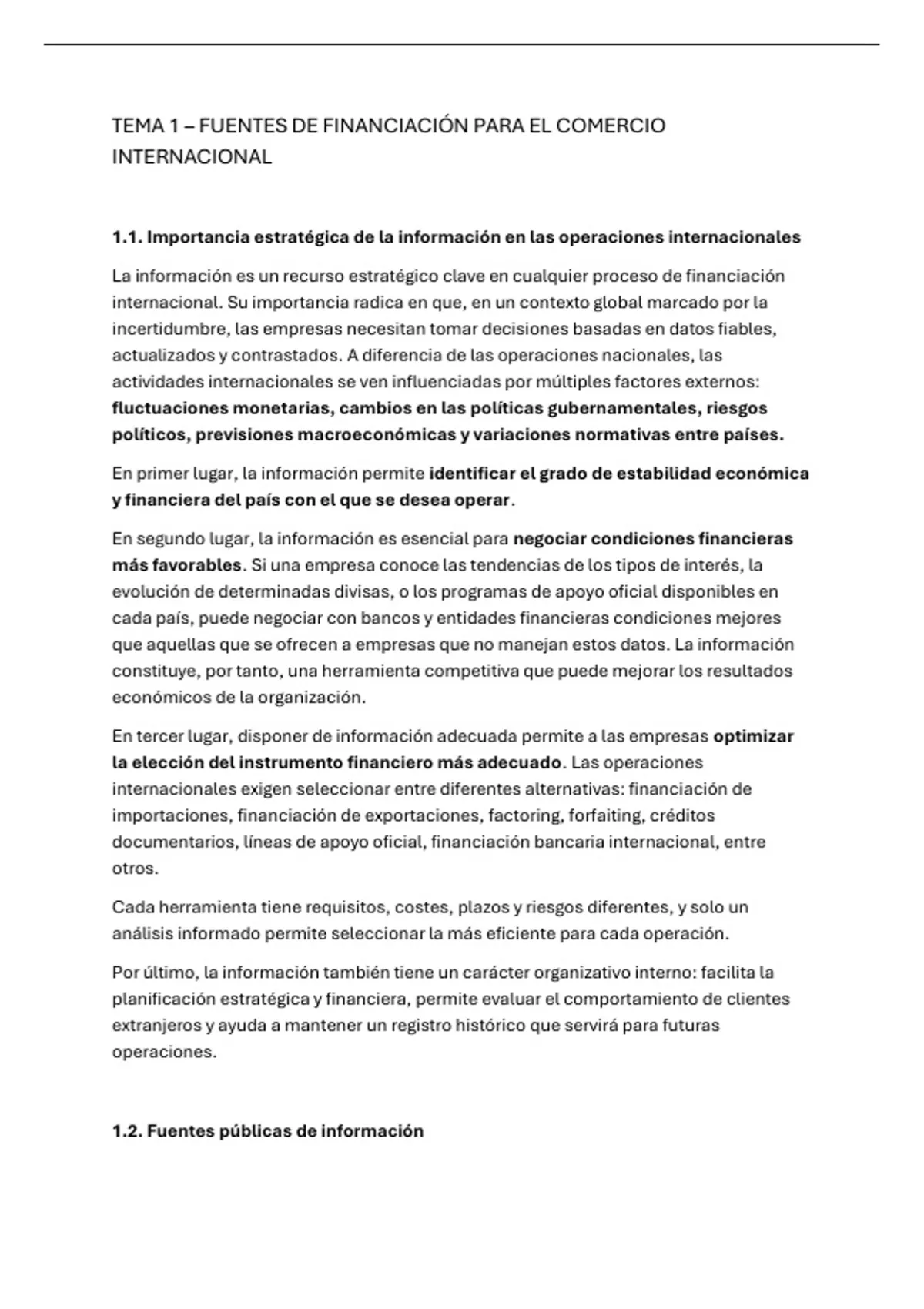 TEMA 1 – FUENTES DE FINANCIACIÓN PARA EL COMERCIO INTERNACIONAL

1.1. Importancia estratégica de la información en las operaciones internacionales

La información es un recurso estratégico clave en cualquier proceso de financiación internacional. Su importancia radica en que, en un contexto global marcado por la incertidumbre, las empresas necesitan tomar decisiones basadas en datos fiables, actualizados y contrastados. A diferencia de las operaciones nacionales, las actividades internacionales se ven influenciadas por múltiples factores externos: fluctuaciones monetarias, cambios en las políticas gubernamentales, riesgos políticos, previsiones macroeconómicas y variaciones normativas entre países.

En primer lugar, la información permite identificar el grado de estabilidad económica y financiera del país con el que se desea operar.

En segundo lugar, la información es esencial para negociar condiciones financieras más favorables. Si una empresa conoce las tendencias de los tipos de interés, la evolución de determinadas divisas, o los programas de apoyo oficial disponibles en cada país, puede negociar con bancos y entidades financieras condiciones mejores que aquellas que se ofrecen a empresas que no manejan estos datos. La información constituye, por tanto, una herramienta competitiva que puede mejorar los resultados económicos de la organización.

En tercer lugar, disponer de información adecuada permite a las empresas optimizar la elección del instrumento financiero más adecuado. Las operaciones internacionales exigen seleccionar entre diferentes alternativas: financiación de importaciones, financiación de exportaciones, factoring, forfaiting, créditos documentarios, líneas de apoyo oficial, financiación bancaria internacional, entre otros.

Cada herramienta tiene requisitos, costes, plazos y riesgos diferentes, y solo un análisis informado permite seleccionar la más eficiente para cada operación.

Por último, la información también tiene un carácter organizativo interno: facilita la planificación estratégica y financiera, permite evaluar el comportamiento de clientes extranjeros y ayuda a mantener un registro histórico que servirá para futuras operaciones.

1.2. Fuentes públicas de información